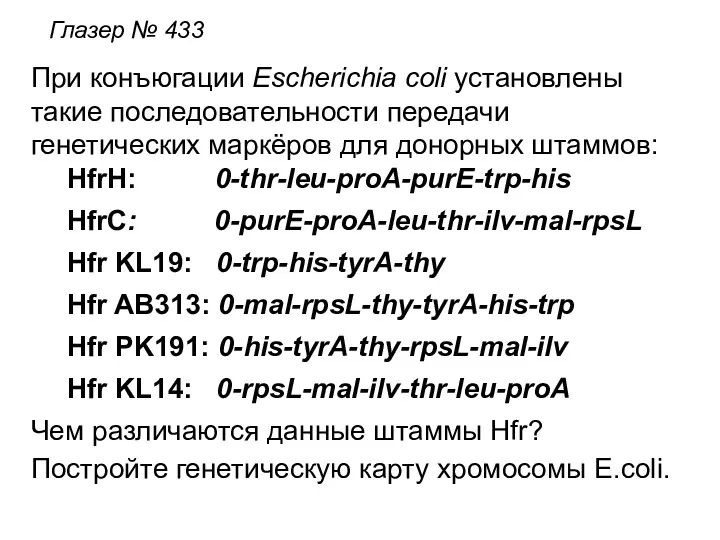 Глазер № 433

При конъюгации Escherichia coli установлены такие последовательности передачи генетических маркёров для донорных штаммов:

HfrH: 0-thr-leu-proA-purE-trp-his

HfrC: 0-purE-proA-leu-thr-ilv-mal-rpsL

Hfr KL19: 0-trp-his-tyrA-thy

Hfr AB313: 0-mal-rpsL-thy-tyrA-his-trp

Hfr PK191: 0-his-tyrA-thy-rpsL-mal-ilv

Hfr KL14: 0-rpsL-mal-ilv-thr-leu-proA

Чем различаются данные штаммы Hfr?

Постройте генетическую карту хромосомы E.coli.